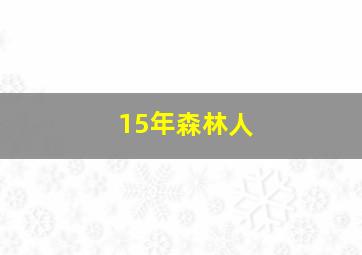 15年森林人